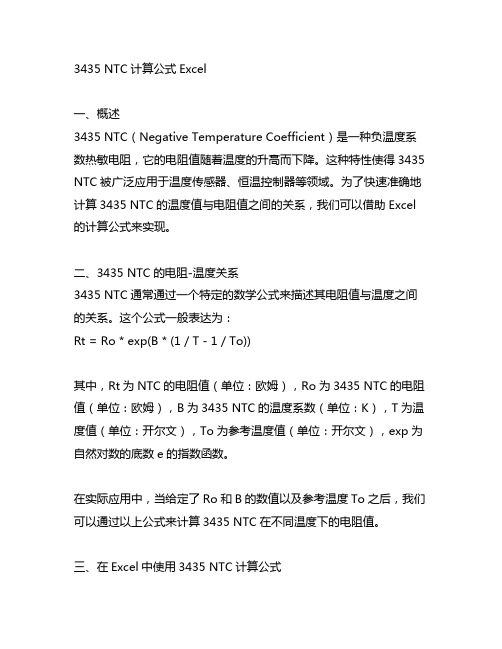 3435 NTC 计算公式 Excel

一、概述
3435 NTC（Negative Temperature Coefficient）是一种负温度系数热敏电阻，它的电阻值随着温度的升高而下降。这种特性使得 3435 NTC 被广泛应用于温度传感器、恒温控制器等领域。为了快速准确地计算 3435 NTC 的温度值与电阻值之间的关系，我们可以借助 Excel 的计算公式来实现。

二、3435 NTC 的电阻-温度关系
3435 NTC 通常通过一个特定的数学公式来描述其电阻值与温度之间的关系。这个公式一般表达为：
Rt = Ro * exp(B * (1 / T - 1 / To))

其中，Rt 为 NTC 的电阻值（单位：欧姆），Ro 为 3435 NTC 的电阻值（单位：欧姆），B 为 3435 NTC 的温度系数（单位：K），T 为温度值（单位：开尔文），To 为参考温度值（单位：开尔文），exp 为自然对数的底数 e 的指数函数。

在实际应用中，当给定了 Ro 和 B 的数值以及参考温度 To 之后，我们可以通过以上公式来计算 3435 NTC 在不同温度下的电阻值。

三、在 Excel 中使用 3435 NTC 计算公式